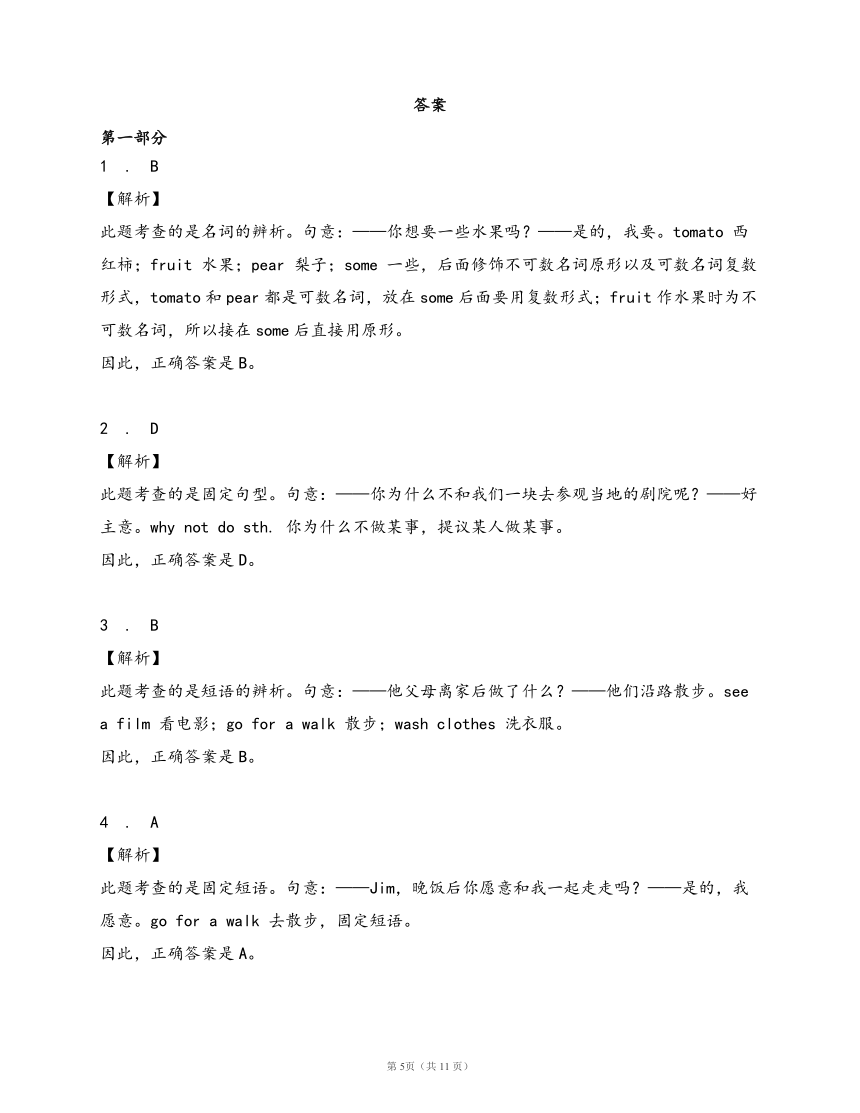 答案

第一部分

1 . B

【解析】

此题考查的是名词的辨析。句意：——你想要一些水果吗？——是的，我要。tomato 西红柿；fruit 水果；pear 梨子；some 一些，后面修饰不可数名词原形以及可数名词复数形式，tomato和pear都是可数名词，放在some后面要用复数形式；fruit作水果时为不可数名词，所以接在some后直接用原形。

因此，正确答案是B。

2 . D

【解析】

此题考查的是固定句型。句意：——你为什么不和我们一块去参观当地的剧院呢？——好主意。why not do sth. 你为什么不做某事，提议某人做某事。

因此，正确答案是D。

3 . B

【解析】

此题考查的是短语的辨析。句意：——他父母离家后做了什么？——他们沿路散步。see a film 看电影；go for a walk 散步；wash clothes 洗衣服。

因此，正确答案是B。

4 . A

【解析】

此题考查的是固定短语。句意：——Jim，晚饭后你愿意和我一起走走吗？——是的，我愿意。go for a walk 去散步，固定短语。

因此，正确答案是A。

第5页（共11页）